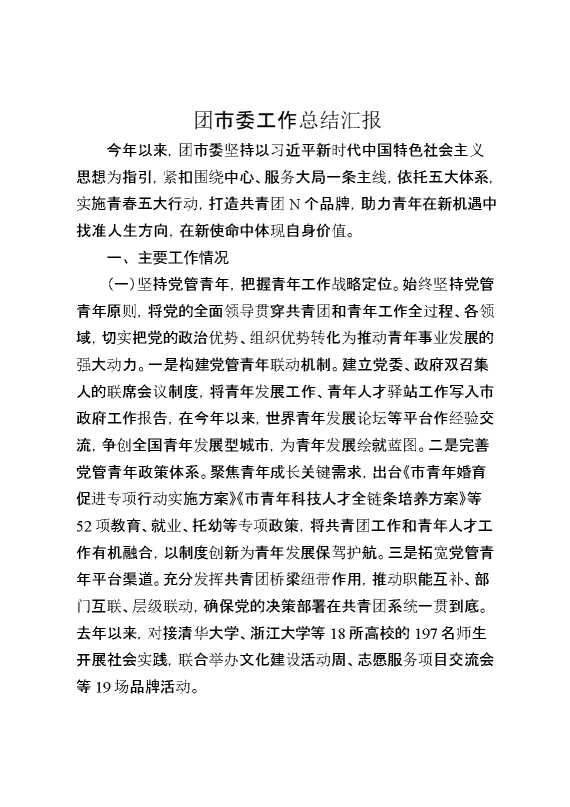 团市委工作总结汇报

今年以来，团市委坚持以习近平新时代中国特色社会主义思想为指引，紧扣围绕中心、服务大局一条主线，依托五大体系，实施青春五大行动，打造共青团 N 个品牌，助力青年在新机遇中找准人生方向，在新使命中体现自身价值。

一、主要工作情况

（一）坚持党管青年，把握青年工作战略定位。始终坚持党管青年原则，将党的全面领导贯穿共青团和青年工作全过程、各领域，切实把党的政治优势、组织优势转化为推动青年事业发展的强大动力。一是构建党管青年联动机制。建立党委、政府双召集人的联席会议制度，将青年发展工作、青年人才驿站工作写入市政府工作报告，在今年以来，世界青年发展论坛等平台作经验交流，争创全国青年发展型城市，为青年发展绘就蓝图。二是完善党管青年政策体系。聚焦青年成长关键需求，出台《市青年婚育促进专项行动实施方案》《市青年科技人才全链条培养方案》等 52 项教育、就业、托幼等专项政策，将共青团工作和青年人才工作有机融合，以制度创新为青年发展保驾护航。三是拓宽党管青年平台渠道。充分发挥共青团桥梁纽带作用，推动职能互补、部门互联、层级联动，确保党的决策部署在共青团系统一贯到底。去年以来，对接清华大学、浙江大学等 18 所高校的 197 名师生开展社会实践，联合举办文化建设活动周、志愿服务项目交流会等 19 场品牌活动。